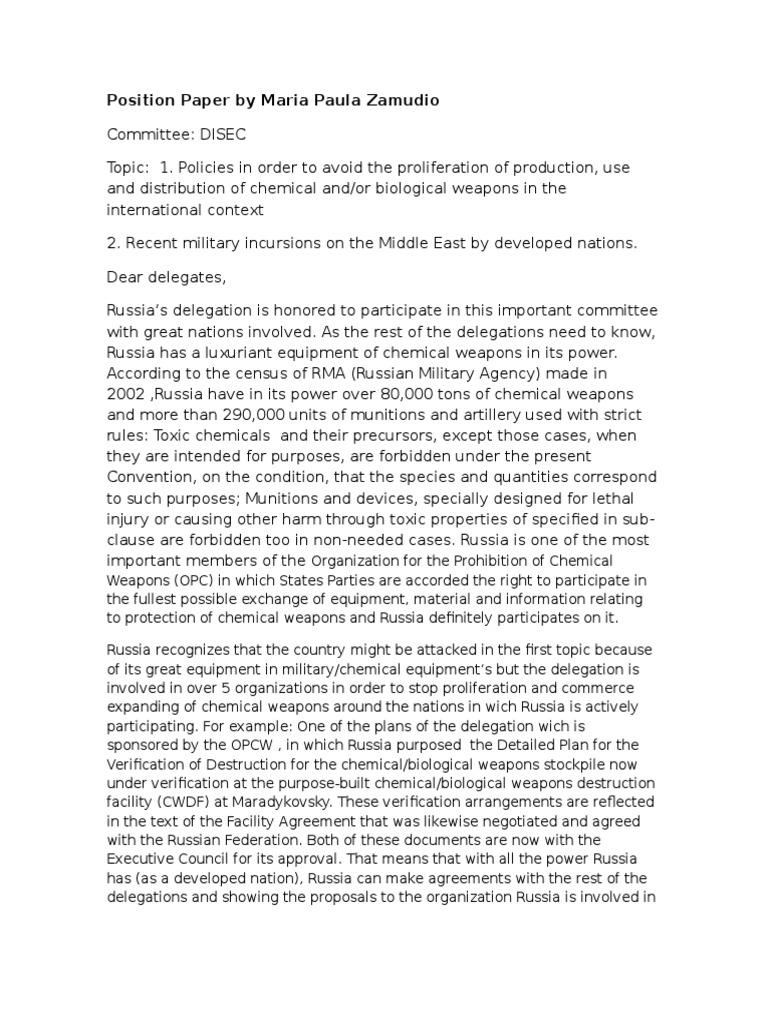 Position Paper by Maria Paula Zamudio

Committee: DISEC

Topic: 1. Policies in order to avoid the proliferation of production, use and distribution of chemical and/or biological weapons in the international context

2. Recent military incursions on the Middle East by developed nations.

Dear delegates,

Russia's delegation is honored to participate in this important committee with great nations involved. As the rest of the delegations need to know, Russia has a luxuriant equipment of chemical weapons in its power. According to the census of RMA (Russian Military Agency) made in 2002 ,Russia have in its power over 80,000 tons of chemical weapons and more than 290,000 units of munitions and artillery used with strict rules: Toxic chemicals and their precursors, except those cases, when they are intended for purposes, are forbidden under the present Convention, on the condition, that the species and quantities correspond to such purposes; Munitions and devices, specially designed for lethal injury or causing other harm through toxic properties of specified in sub-clause are forbidden too in non-needed cases. Russia is one of the most important members of the Organization for the Prohibition of Chemical Weapons (OPC) in which States Parties are accorded the right to participate in the fullest possible exchange of equipment, material and information relating to protection of chemical weapons and Russia definitely participates on it.

Russia recognizes that the country might be attacked in the first topic because of its great equipment in military/chemical equipment's but the delegation is involved in over 5 organizations in order to stop proliferation and commerce expanding of chemical weapons around the nations in wich Russia is actively participating. For example: One of the plans of the delegation wich is sponsored by the OPCW , in which Russia purposed the Detailed Plan for the Verification of Destruction for the chemical/biological weapons stockpile now under verification at the purpose-built chemical/biological weapons destruction facility (CWDF) at Maradykovsky. These verification arrangements are reflected in the text of the Facility Agreement that was likewise negotiated and agreed with the Russian Federation. Both of these documents are now with the Executive Council for its approval. That means that with all the power Russia has (as a developed nation), Russia can make agreements with the rest of the delegations and showing the proposals to the organization Russia is involved in